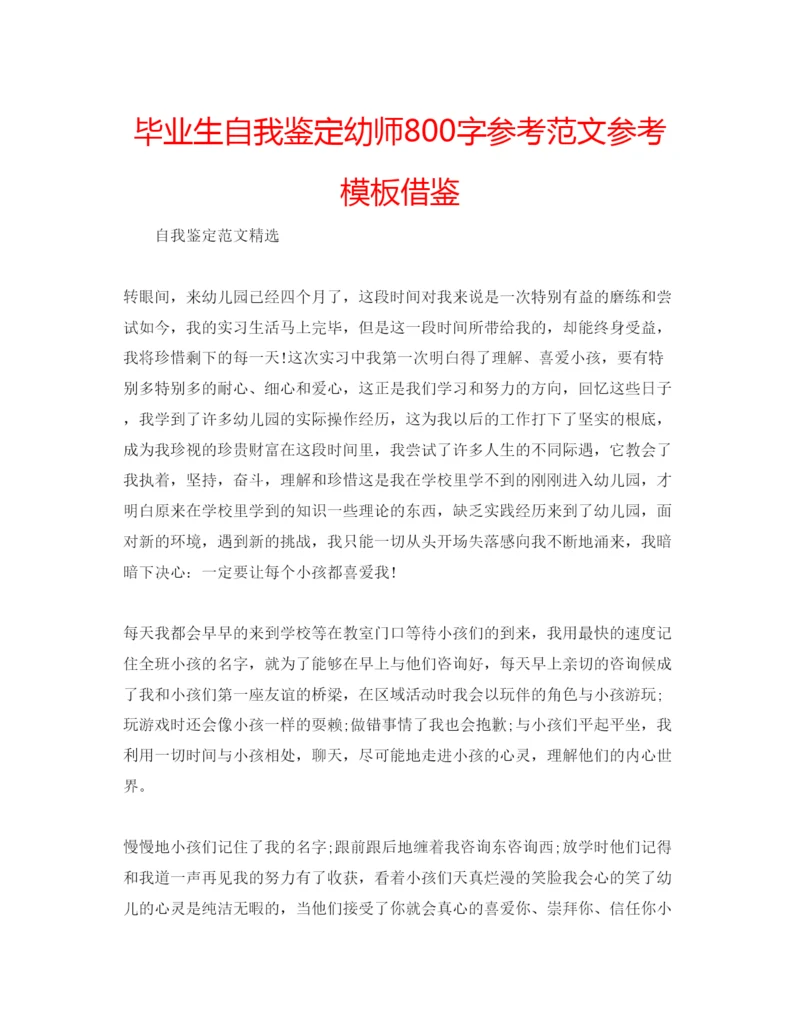 毕业生自我鉴定幼师800字参考范文参考模板借鉴

自我鉴定范文精选

转眼间，来幼儿园已经四个月了，这段时间对我来说是一次特别有益的磨练和尝试如今，我的实习生活马上完毕，但是这一段时间所带给我的，却能终身受益，我将珍惜剩下的每一天!这次实习中我第一次明白得了理解、喜爱小孩，要有特别多特别多的耐心、细心和爱心，这正是我们学习和努力的方向，回忆这些日子，我学到了许多幼儿园的实际操作经历，这为我以后的工作打下了坚实的根底，成为我珍视的珍贵财富在这段时间里，我尝试了许多人生的不同际遇，它教会了我执着，坚持，奋斗，理解和珍惜这是我在学校里学不到的刚刚进入幼儿园，才明白原来在学校里学到的知识一些理论的东西，缺乏实践经历来到了幼儿园，面对新的环境，遇到新的挑战，我只能一切从头开场失落感向我不断地涌来，我暗暗下决心：一定要让每个小孩都喜爱我!

每天我都会早早的来到学校等在教室门口等待小孩们的到来，我用最快的速度记住全班小孩的名字，就为了能够在早上与他们咨询好，每天早上亲切的咨询候成了我和小孩们第一座友谊的桥梁，在区域活动时我会以玩伴的角色与小孩游玩;玩游戏时还会像小孩一样的耍赖;做错事情了我也会抱歉;与小孩们平起平坐，我利用一切时间与小孩相处，聊天，尽可能地走进小孩的心灵，理解他们的内心世界。

慢慢地小孩们记住了我的名字;跟前跟后地缠着我咨询东咨询西;放学时他们记得和我道一声再见我的努力有了收获，看着小孩们天真烂漫的笑脸我会心的笑了幼儿的心灵是纯洁无暇的，当他们接受了你就会真心的喜爱你、崇拜你、信任你小